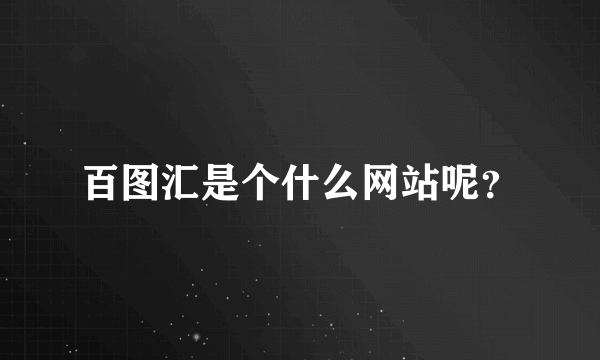 百图汇是个什么网站呢？